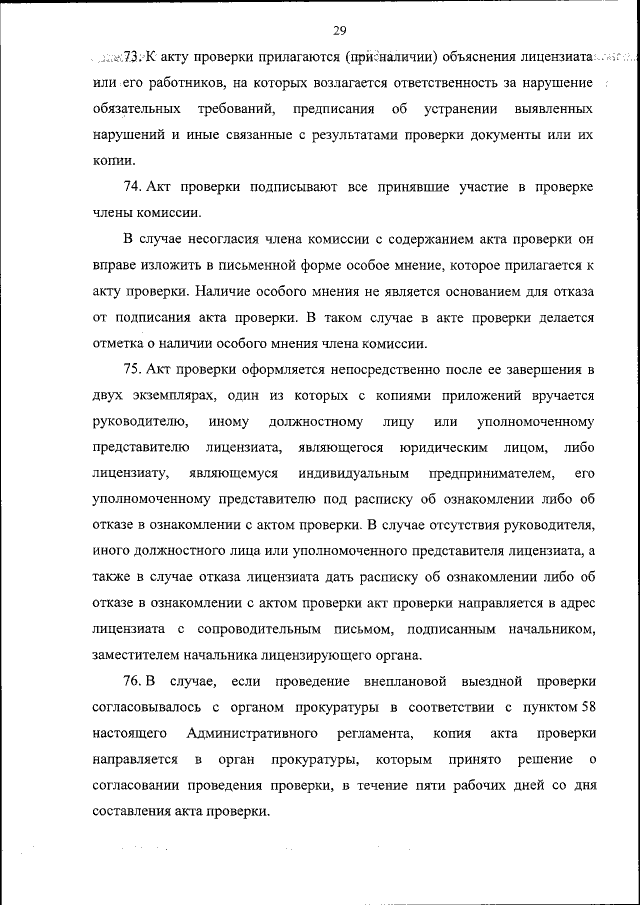 29

73. К акту проверки прилагаются (при наличии) объяснения лицензиата или его работников, на которых возлагается ответственность за нарушение обязательных требований, предписания об устранении выявленных нарушений и иные связанные с результатами проверки документы или их копии.

74. Акт проверки подписывают все принявшие участие в проверке члены комиссии.

В случае несогласия члена комиссии с содержанием акта проверки он вправе изложить в письменной форме особое мнение, которое прилагается к акту проверки. Наличие особого мнения не является основанием для отказа от подписания акта проверки. В таком случае в акте проверки делается отметка о наличии особого мнения члена комиссии.

75. Акт проверки оформляется непосредственно после ее завершения в двух экземплярах, один из которых с копиями приложений вручается руководителю, иному должностному лицу или уполномоченному представителю лицензиата, являющегося юридическим лицом, либо лицензиату, являющемуся индивидуальным предпринимателем, его уполномоченному представителю под расписку об ознакомлении либо об отказе в ознакомлении с актом проверки. В случае отсутствия руководителя, иного должностного лица или уполномоченного представителя лицензиата, а также в случае отказа лицензиата дать расписку об ознакомлении либо об отказе в ознакомлении с актом проверки акт проверки направляется в адрес лицензиата с сопроводительным письмом, подписанным начальником, заместителем начальника лицензирующего органа.

76. В случае, если проведение внеплановой выездной проверки согласовывалось с органом прокуратуры в соответствии с пунктом 58 настоящего Административного регламента, копия акта проверки направляется в орган прокуратуры, которым принято решение о согласовании проведения проверки, в течение пяти рабочих дней со дня составления акта проверки.